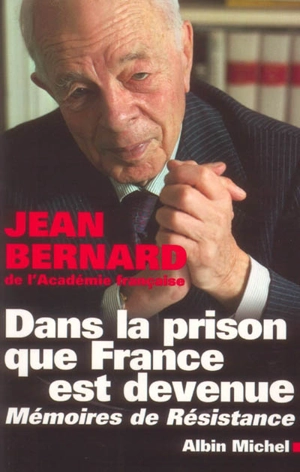 JEAN BERNARD
de l'Académie française

Dans la prison que France est devenue
Mémoires de Résistance

Albin Michel